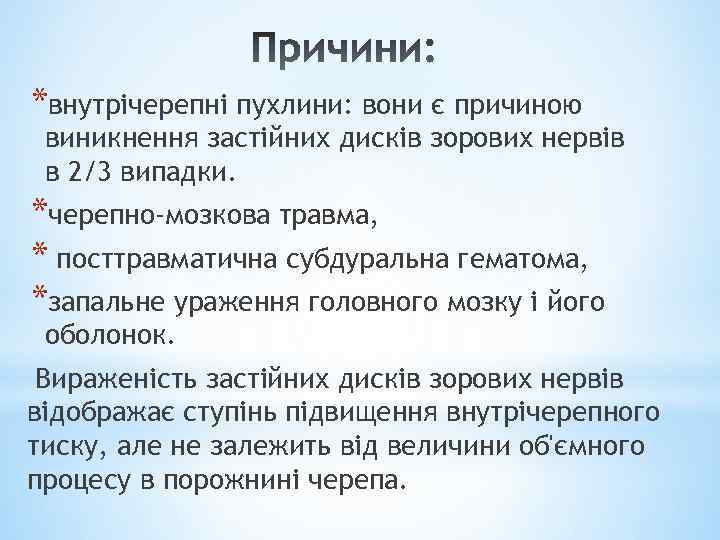 Причини:

*внутрічерепні пухлини: вони є причиною виникнення застійних дисків зорових нервів в 2/3 випадки.

*черепно-мозкова травма,

* посттравматична субдуральна гематома,

*запальне ураження головного мозку і його оболонок.

Вираженість застійних дисків зорових нервів відображає ступінь підвищення внутрічерепного тиску, але не залежить від величини об'ємного процесу в порожнині черепа.